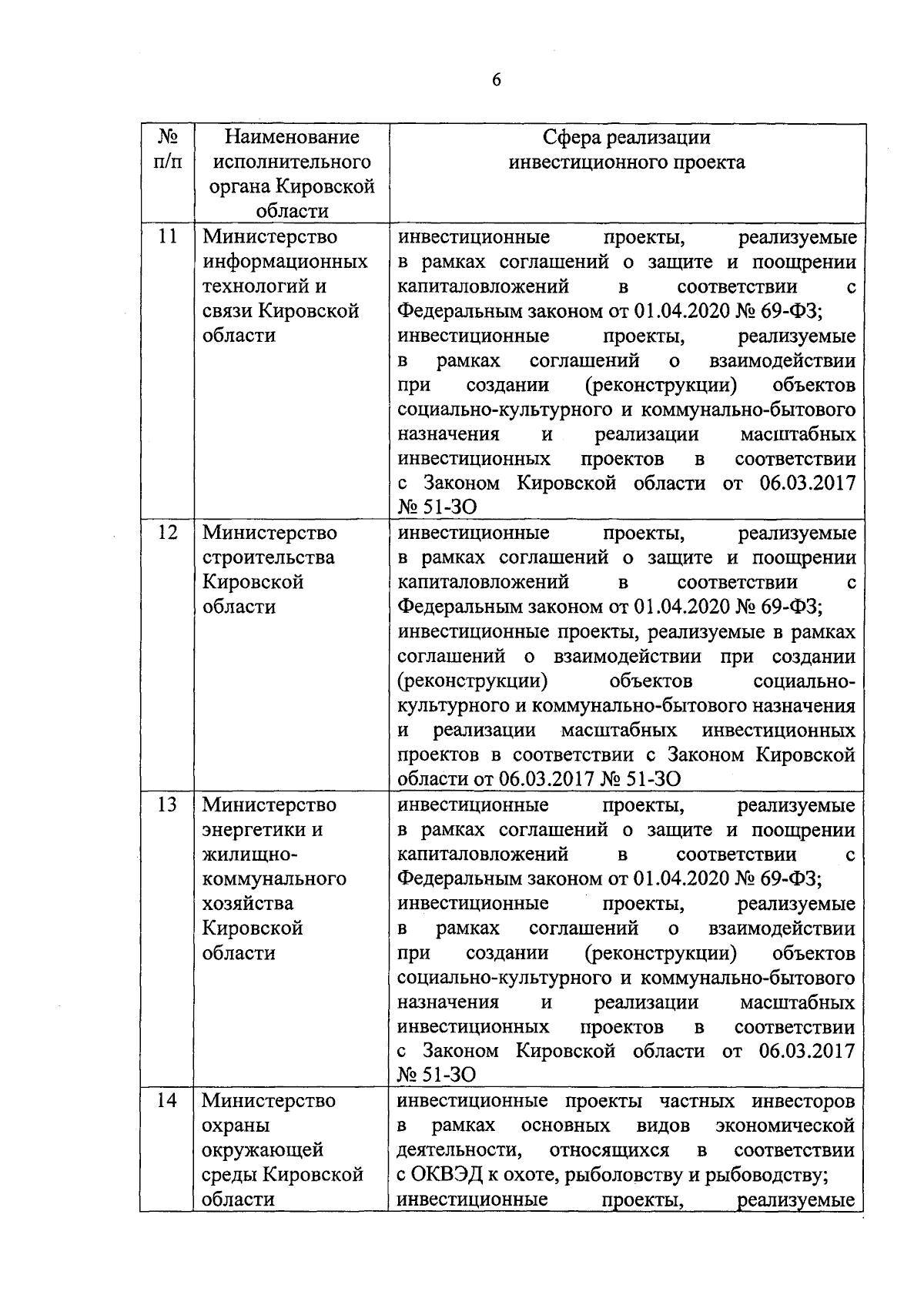 6

| № п/п | Наименование исполнительного органа Кировской области | Сфера реализации инвестиционного проекта |
|---|---|---|
| 11 | Министерство информационных технологий и связи Кировской области | инвестиционные проекты, реализуемые в рамках соглашений о защите и поощрении капиталовложений в соответствии с Федеральным законом от 01.04.2020 № 69-ФЗ; инвестиционные проекты, реализуемые в рамках соглашений о взаимодействии при создании (реконструкции) объектов социально-культурного и коммунально-бытового назначения и реализации масштабных инвестиционных проектов в соответствии с Законом Кировской области от 06.03.2017 № 51-ЗО |
| 12 | Министерство строительства Кировской области | инвестиционные проекты, реализуемые в рамках соглашений о защите и поощрении капиталовложений в соответствии с Федеральным законом от 01.04.2020 № 69-ФЗ; инвестиционные проекты, реализуемые в рамках соглашений о взаимодействии при создании (реконструкции) объектов социально-культурного и коммунально-бытового назначения и реализации масштабных инвестиционных проектов в соответствии с Законом Кировской области от 06.03.2017 № 51-ЗО |
| 13 | Министерство энергетики и жилищно-коммунального хозяйства Кировской области | инвестиционные проекты, реализуемые в рамках соглашений о защите и поощрении капиталовложений в соответствии с Федеральным законом от 01.04.2020 № 69-ФЗ; инвестиционные проекты, реализуемые в рамках соглашений о взаимодействии при создании (реконструкции) объектов социально-культурного и коммунально-бытового назначения и реализации масштабных инвестиционных проектов в соответствии с Законом Кировской области от 06.03.2017 № 51-ЗО |
| 14 | Министерство охраны окружающей среды Кировской области | инвестиционные проекты частных инвесторов в рамках основных видов экономической деятельности, относящихся в соответствии с ОКВЭД к охоте, рыболовству и рыбоводству; инвестиционные проекты, реализуемые |